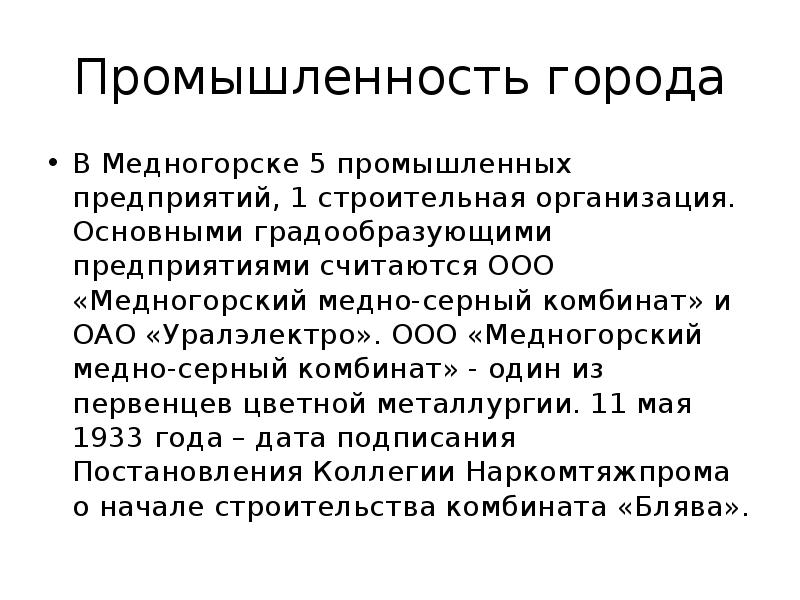 Промышленность города

• В Медногорске 5 промышленных предприятий, 1 строительная организация. Основными градообразующими предприятиями считаются ООО «Медногорский медно-серный комбинат» и ОАО «Уралэлектро». ООО «Медногорский медно-серный комбинат» - один из первенцев цветной металлургии. 11 мая 1933 года – дата подписания Постановления Коллегии Наркомтяжпрома о начале строительства комбината «Блява».